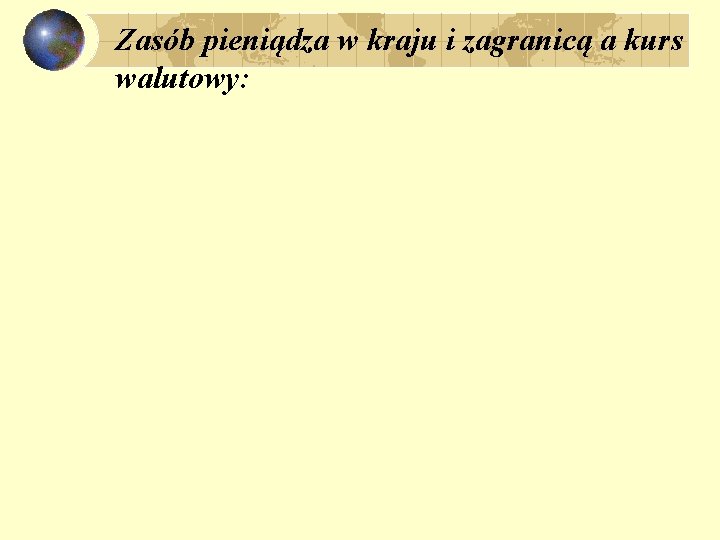 Zasób pieniądza w kraju i zagranicą a kurs walutowy: